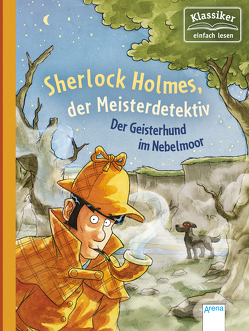 Klassiker
einfach lesen

Sherlock Holmes,
der Meisterdetektiv

Der Geisterhund
im Nebelmoor

Arena